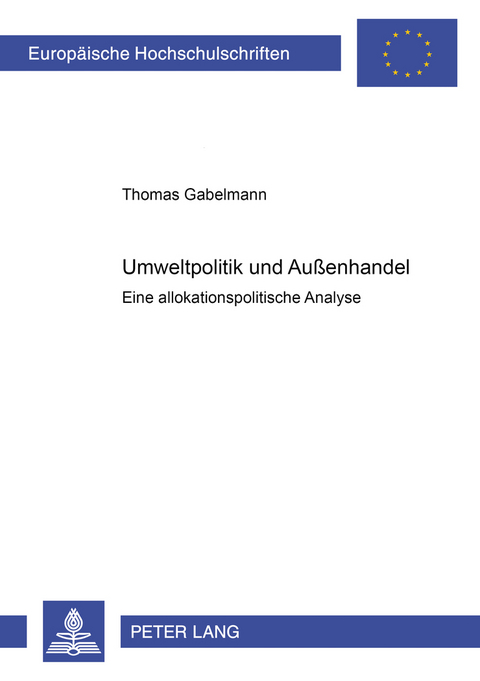 Europäische Hochschulschriften

Thomas Gabelmann

Umweltpolitik und Außenhandel

Eine allokationspolitische Analyse

PETER LANG